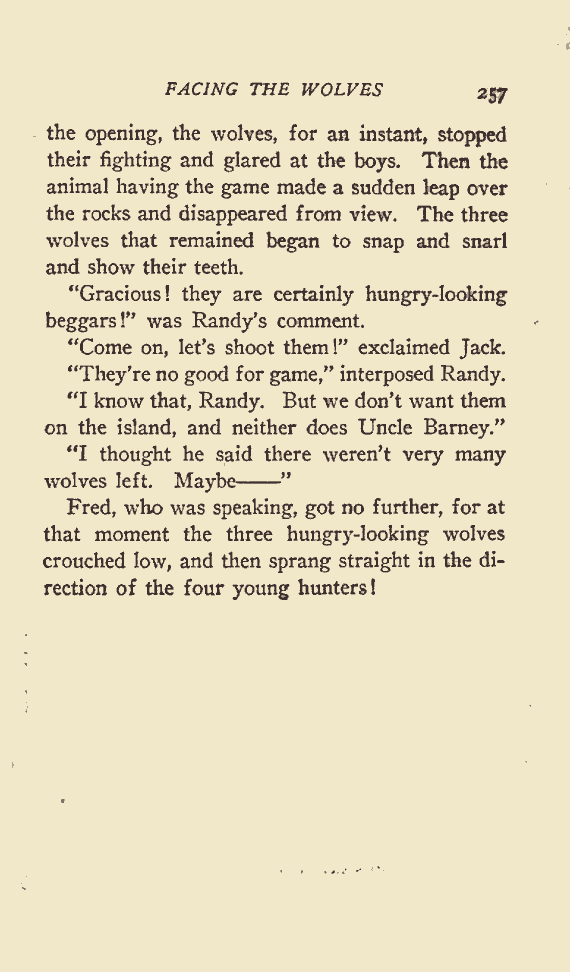 FACING THE WOLVES 257

the opening, the wolves, for an instant, stopped their fighting and glared at the boys. Then the animal having the game made a sudden leap over the rocks and disappeared from view. The three wolves that remained began to snap and snarl and show their teeth.

"Gracious! they are certainly hungry-looking beggars!" was Randy's comment.

"Come on, let's shoot them!" exclaimed Jack.

"They're no good for game," interposed Randy.

"I know that, Randy. But we don't want them on the island, and neither does Uncle Barney."

"I thought he said there weren't very many wolves left. Maybe——"

Fred, who was speaking, got no further, for at that moment the three hungry-looking wolves crouched low, and then sprang straight in the direction of the four young hunters!